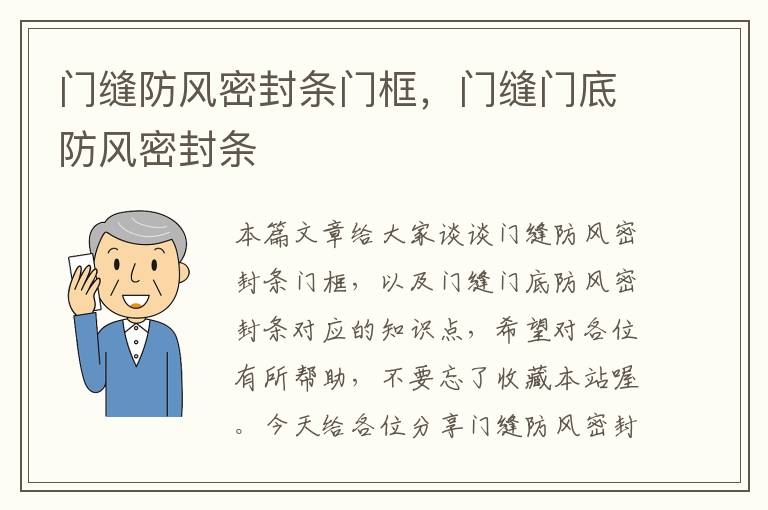 门缝防风密封条门框，门缝门底防风密封条

本篇文章给大家谈谈门缝防风密封条门框，以及门缝门底防风密封条对应的知识点，希望对各位有所帮助，不要忘了收藏本站喔。今天给各位分享门缝防风密封